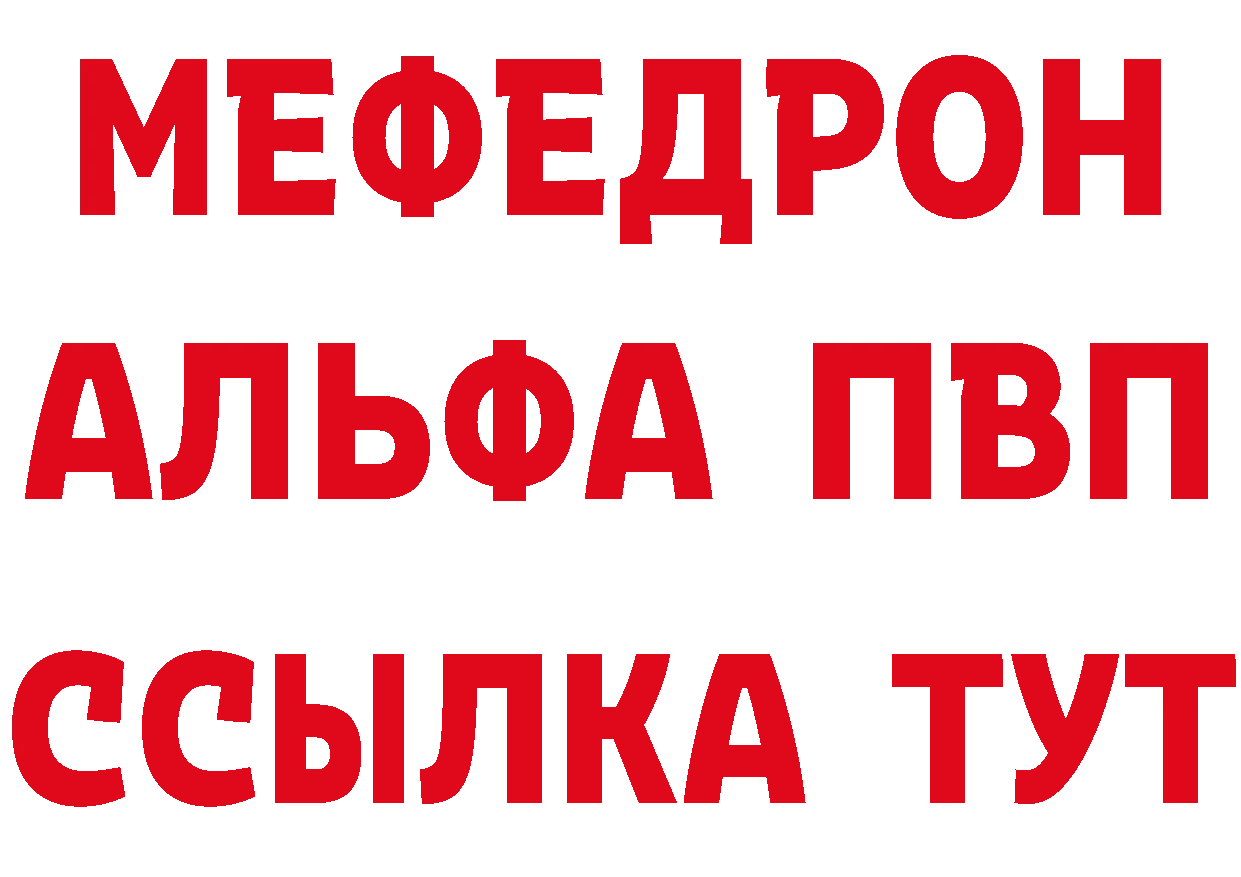 МЕФЕДРОН
АЛЬФА ПВП
ССЫЛКА ТУТ